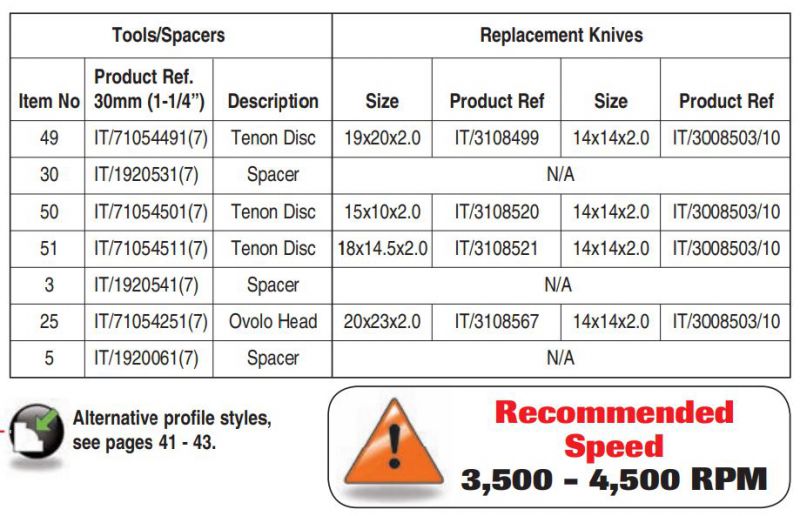 | Tools/Spacers | | | Replacement Knives | | | |
|---|---|---|---|---|---|---|
| Item No | Product Ref. 30mm (1-1/4") | Description | Size | Product Ref | Size | Product Ref |
| 49 | IT/71054491(7) | Tenon Disc | 19x20x2.0 | IT/3108499 | 14x14x2.0 | IT/3008503/10 |
| 30 | IT/1920531(7) | Spacer | N/A | | | |
| 50 | IT/71054501(7) | Tenon Disc | 15x10x2.0 | IT/3108520 | 14x14x2.0 | IT/3008503/10 |
| 51 | IT/71054511(7) | Tenon Disc | 18x14.5x2.0 | IT/3108521 | 14x14x2.0 | IT/3008503/10 |
| 3 | IT/1920541(7) | Spacer | N/A | | | |
| 25 | IT/71054251(7) | Ovolo Head | 20x23x2.0 | IT/3108567 | 14x14x2.0 | IT/3008503/10 |
| 5 | IT/1920061(7) | Spacer | N/A | | | |

Alternative profile styles, see pages 41 - 43.

Recommended Speed
3,500 - 4,500 RPM